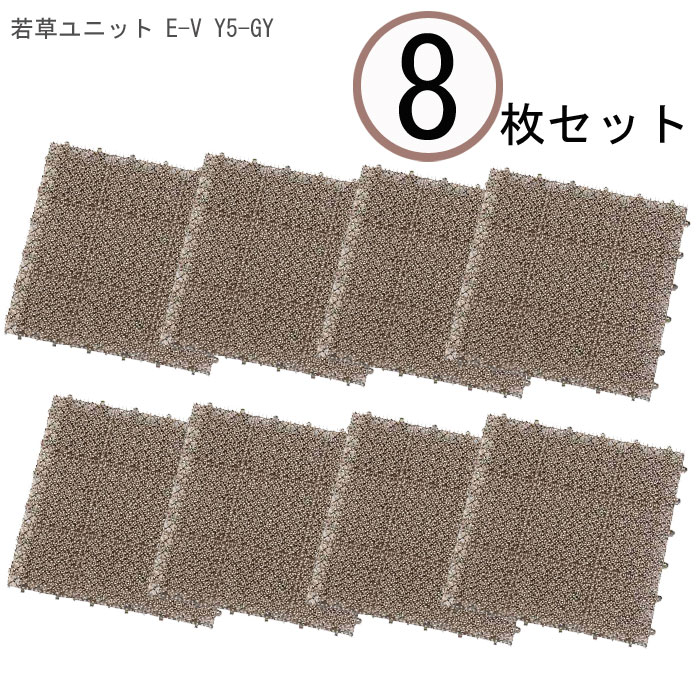 若草ユニット E-V Y5-GY

8 枚セット